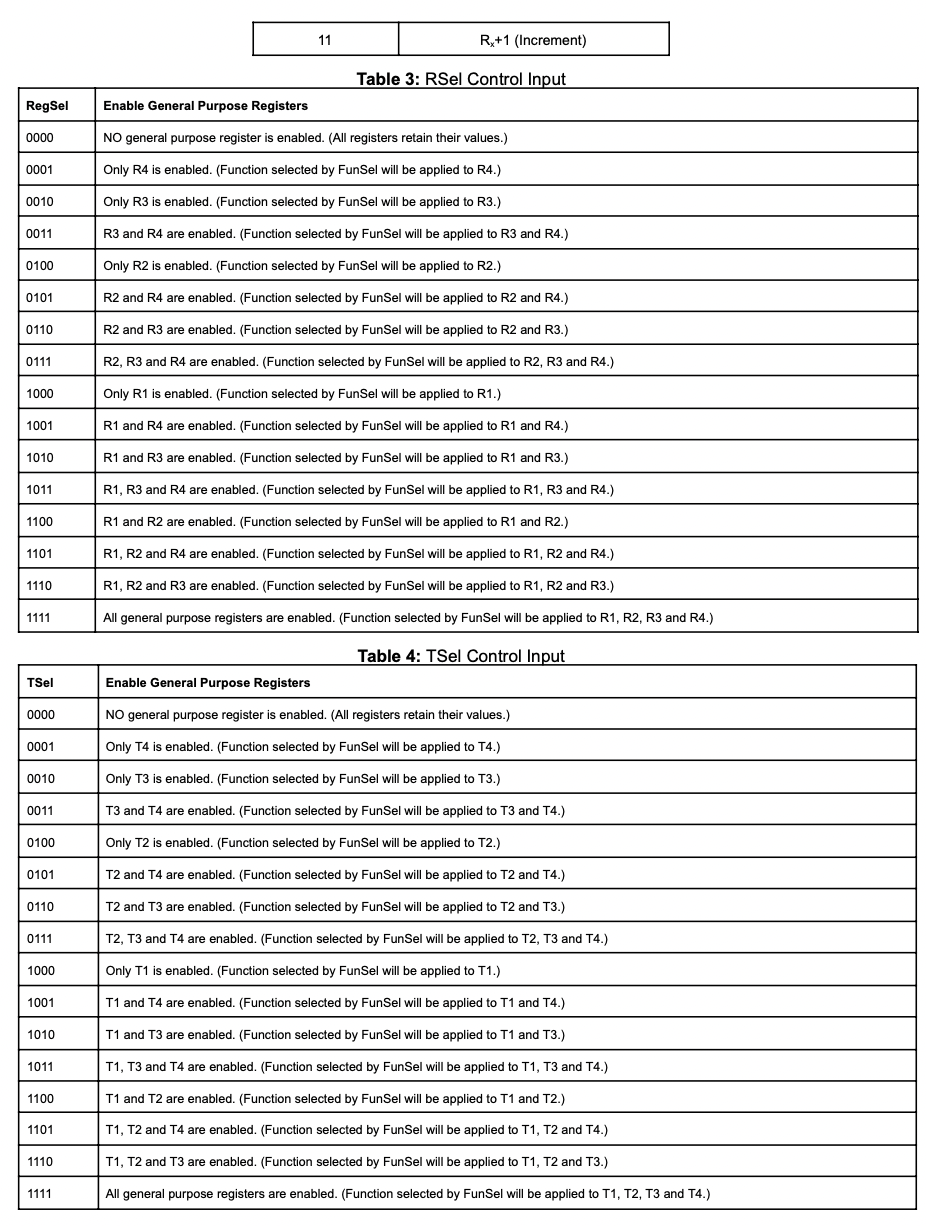 | 11 | $R_x$+1 (Increment) |
|---|---|

**Table 3:** RSel Control Input

| RegSel | Enable General Purpose Registers |
|---|---|
| 0000 | NO general purpose register is enabled. (All registers retain their values.) |
| 0001 | Only R4 is enabled. (Function selected by FunSel will be applied to R4.) |
| 0010 | Only R3 is enabled. (Function selected by FunSel will be applied to R3.) |
| 0011 | R3 and R4 are enabled. (Function selected by FunSel will be applied to R3 and R4.) |
| 0100 | Only R2 is enabled. (Function selected by FunSel will be applied to R2.) |
| 0101 | R2 and R4 are enabled. (Function selected by FunSel will be applied to R2 and R4.) |
| 0110 | R2 and R3 are enabled. (Function selected by FunSel will be applied to R2 and R3.) |
| 0111 | R2, R3 and R4 are enabled. (Function selected by FunSel will be applied to R2, R3 and R4.) |
| 1000 | Only R1 is enabled. (Function selected by FunSel will be applied to R1.) |
| 1001 | R1 and R4 are enabled. (Function selected by FunSel will be applied to R1 and R4.) |
| 1010 | R1 and R3 are enabled. (Function selected by FunSel will be applied to R1 and R3.) |
| 1011 | R1, R3 and R4 are enabled. (Function selected by FunSel will be applied to R1, R3 and R4.) |
| 1100 | R1 and R2 are enabled. (Function selected by FunSel will be applied to R1 and R2.) |
| 1101 | R1, R2 and R4 are enabled. (Function selected by FunSel will be applied to R1, R2 and R4.) |
| 1110 | R1, R2 and R3 are enabled. (Function selected by FunSel will be applied to R1, R2 and R3.) |
| 1111 | All general purpose registers are enabled. (Function selected by FunSel will be applied to R1, R2, R3 and R4.) |

**Table 4:** TSel Control Input

| TSel | Enable General Purpose Registers |
|---|---|
| 0000 | NO general purpose register is enabled. (All registers retain their values.) |
| 0001 | Only T4 is enabled. (Function selected by FunSel will be applied to T4.) |
| 0010 | Only T3 is enabled. (Function selected by FunSel will be applied to T3.) |
| 0011 | T3 and T4 are enabled. (Function selected by FunSel will be applied to T3 and T4.) |
| 0100 | Only T2 is enabled. (Function selected by FunSel will be applied to T2.) |
| 0101 | T2 and T4 are enabled. (Function selected by FunSel will be applied to T2 and T4.) |
| 0110 | T2 and T3 are enabled. (Function selected by FunSel will be applied to T2 and T3.) |
| 0111 | T2, T3 and T4 are enabled. (Function selected by FunSel will be applied to T2, T3 and T4.) |
| 1000 | Only T1 is enabled. (Function selected by FunSel will be applied to T1.) |
| 1001 | T1 and T4 are enabled. (Function selected by FunSel will be applied to T1 and T4.) |
| 1010 | T1 and T3 are enabled. (Function selected by FunSel will be applied to T1 and T3.) |
| 1011 | T1, T3 and T4 are enabled. (Function selected by FunSel will be applied to T1, T3 and T4.) |
| 1100 | T1 and T2 are enabled. (Function selected by FunSel will be applied to T1 and T2.) |
| 1101 | T1, T2 and T4 are enabled. (Function selected by FunSel will be applied to T1, T2 and T4.) |
| 1110 | T1, T2 and T3 are enabled. (Function selected by FunSel will be applied to T1, T2 and T3.) |
| 1111 | All general purpose registers are enabled. (Function selected by FunSel will be applied to T1, T2, T3 and T4.) |